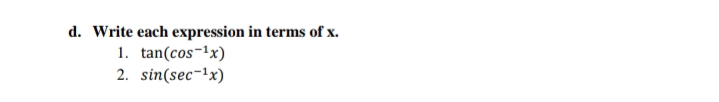 d. Write each expression in terms of x.

1. $\tan(cos^{-1}x)$
2. $sin(sec^{-1}x)$